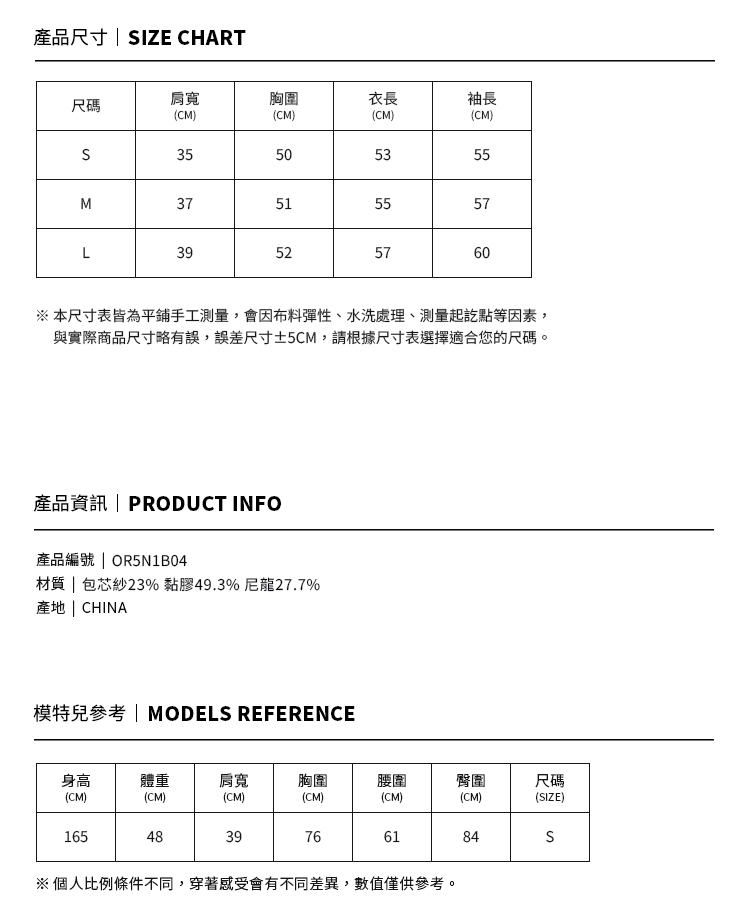 產品尺寸｜SIZE CHART

| 尺碼 | 肩寬 (CM) | 胸圍 (CM) | 衣長 (CM) | 袖長 (CM) |
|---|---|---|---|---|
| S | 35 | 50 | 53 | 55 |
| M | 37 | 51 | 55 | 57 |
| L | 39 | 52 | 57 | 60 |

※ 本尺寸表皆為平鋪手工測量，會因布料彈性、水洗處理、測量起訖點等因素，與實際商品尺寸略有誤，誤差尺寸±5CM，請根據尺寸表選擇適合您的尺碼。

產品資訊｜PRODUCT INFO

產品編號｜OR5N1B04
材質｜包芯紗23% 黏膠49.3% 尼龍27.7%
產地｜CHINA

模特兒參考｜MODELS REFERENCE

| 身高 (CM) | 體重 (CM) | 肩寬 (CM) | 胸圍 (CM) | 腰圍 (CM) | 臀圍 (CM) | 尺碼 (SIZE) |
|---|---|---|---|---|---|---|
| 165 | 48 | 39 | 76 | 61 | 84 | S |

※ 個人比例條件不同，穿著感受會有不同差異，數值僅供參考。